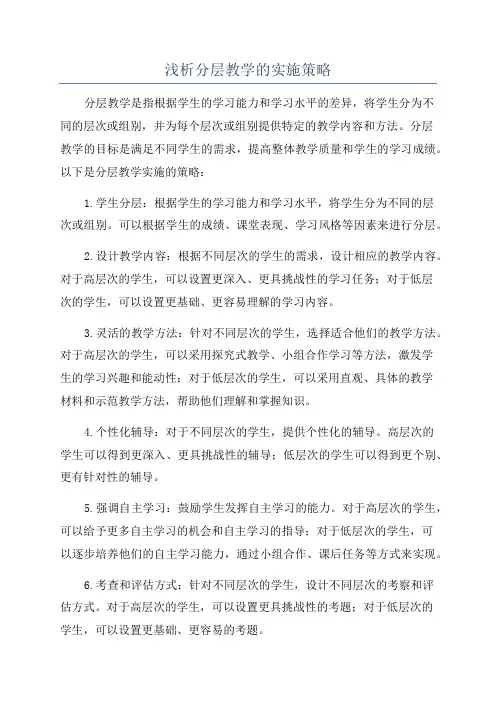 浅析分层教学的实施策略

分层教学是指根据学生的学习能力和学习水平的差异，将学生分为不同的层次或组别，并为每个层次或组别提供特定的教学内容和方法。分层教学的目标是满足不同学生的需求，提高整体教学质量和学生的学习成绩。以下是分层教学实施的策略：

1.学生分层：根据学生的学习能力和学习水平，将学生分为不同的层次或组别。可以根据学生的成绩、课堂表现、学习风格等因素来进行分层。

2.设计教学内容：根据不同层次的学生的需求，设计相应的教学内容。对于高层次的学生，可以设置更深入、更具挑战性的学习任务；对于低层次的学生，可以设置更基础、更容易理解的学习内容。

3.灵活的教学方法：针对不同层次的学生，选择适合他们的教学方法。对于高层次的学生，可以采用探究式教学、小组合作学习等方法，激发学生的学习兴趣和能动性；对于低层次的学生，可以采用直观、具体的教学材料和示范教学方法，帮助他们理解和掌握知识。

4.个性化辅导：对于不同层次的学生，提供个性化的辅导。高层次的学生可以得到更深入、更具挑战性的辅导；低层次的学生可以得到更个别、更有针对性的辅导。

5.强调自主学习：鼓励学生发挥自主学习的能力。对于高层次的学生，可以给予更多自主学习的机会和自主学习的指导；对于低层次的学生，可以逐步培养他们的自主学习能力，通过小组合作、课后任务等方式来实现。

6.考查和评估方式：针对不同层次的学生，设计不同层次的考察和评估方式。对于高层次的学生，可以设置更具挑战性的考题；对于低层次的学生，可以设置更基础、更容易的考题。